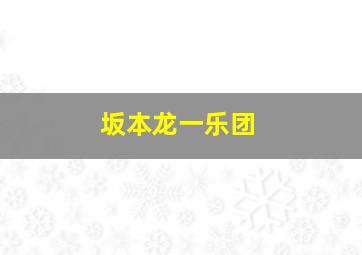 坂本龙一乐团